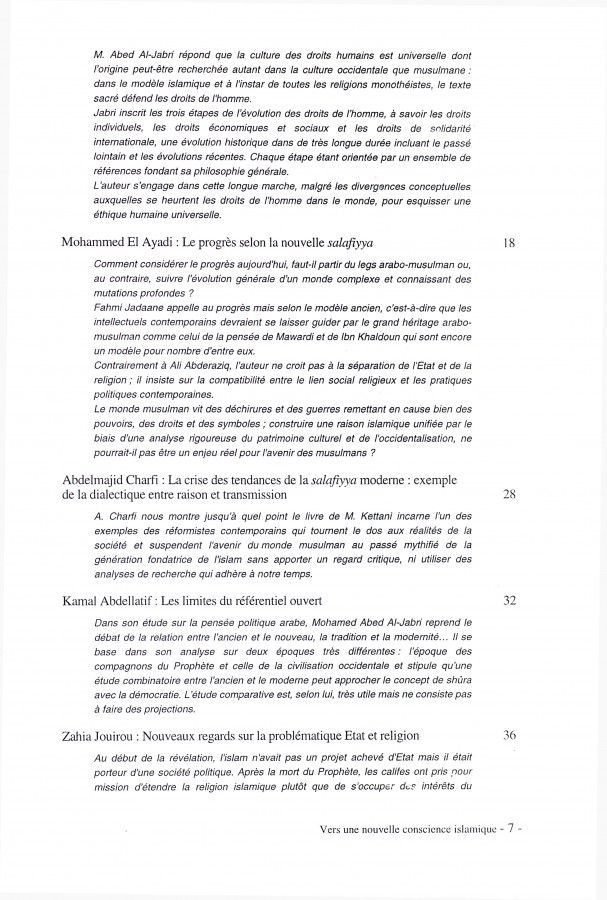 M. Abed Al-Jabri répond que la culture des droits humains est universelle dont l'origine peut-être recherchée autant dans la culture occidentale que musulmane : dans le modèle islamique et à l'instar de toutes les religions monothéistes, le texte sacré défend les droits de l'homme.
Jabri inscrit les trois étapes de l'évolution des droits de l'homme, à savoir les droits individuels, les droits économiques et sociaux et les droits de solidarité internationale, une évolution historique dans de très longue durée incluant le passé lointain et les évolutions récentes. Chaque étape étant orientée par un ensemble de références fondant sa philosophie générale.
L'auteur s'engage dans cette longue marche, malgré les divergences conceptuelles auxquelles se heurtent les droits de l'homme dans le monde, pour esquisser une éthique humaine universelle.

Mohammed El Ayadi : Le progrès selon la nouvelle salafiyya 18

Comment considérer le progrès aujourd'hui, faut-il partir du legs arabo-musulman ou, au contraire, suivre l'évolution générale d'un monde complexe et connaissant des mutations profondes ?
Fahmi Jadaane appelle au progrès mais selon le modèle ancien, c'est-à-dire que les intellectuels contemporains devraient se laisser guider par le grand héritage arabo-musulman comme celui de la pensée de Mawardi et de Ibn Khaldoun qui sont encore un modèle pour nombre d'entre eux.
Contrairement à Ali Abderaziq, l'auteur ne croit pas à la séparation de l'Etat et de la religion ; il insiste sur la compatibilité entre le lien social religieux et les pratiques politiques contemporaines.
Le monde musulman vit des déchirures et des guerres remettant en cause bien des pouvoirs, des droits et des symboles ; construire une raison islamique unifiée par le biais d'une analyse rigoureuse du patrimoine culturel et de l'occidentalisation, ne pourrait-il pas être un enjeu réel pour l'avenir des musulmans ?

Abdelmajid Charfi : La crise des tendances de la salafiyya moderne : exemple de la dialectique entre raison et transmission 28

A. Charfi nous montre jusqu'à quel point le livre de M. Kettani incarne l'un des exemples des réformistes contemporains qui tournent le dos aux réalités de la société et suspendent l'avenir du monde musulman au passé mythifié de la génération fondatrice de l'islam sans apporter un regard critique, ni utiliser des analyses de recherche qui adhère à notre temps.

Kamal Abdellatif : Les limites du référentiel ouvert 32

Dans son étude sur la pensée politique arabe, Mohamed Abed Al-Jabri reprend le débat de la relation entre l'ancien et le nouveau, la tradition et la modernité... Il se base dans son analyse sur deux époques très différentes : l'époque des compagnons du Prophète et celle de la civilisation occidentale et stipule qu'une étude combinatoire entre l'ancien et le moderne peut approcher le concept de shûra avec la démocratie. L'étude comparative est, selon lui, très utile mais ne consiste pas à faire des projections.

Zahia Jouirou : Nouveaux regards sur la problématique Etat et religion 36

Au début de la révélation, l'islam n'avait pas un projet achevé d'Etat mais il était porteur d'une société politique. Après la mort du Prophète, les califes ont pris pour mission d'étendre la religion islamique plutôt que de s'occuper des intérêts du

Vers une nouvelle conscience islamique - 7 -